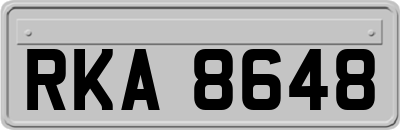 RKA 8648